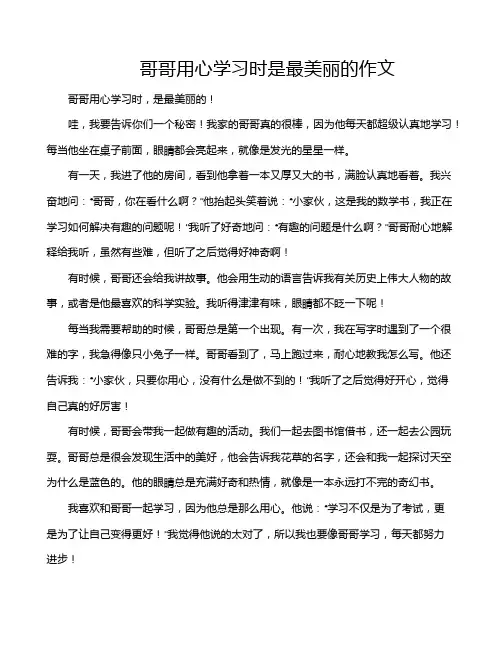 哥哥用心学习时是最美丽的作文

哥哥用心学习时，是最美丽的！

哇，我要告诉你们一个秘密！我家的哥哥真的很棒，因为他每天都超级认真地学习！每当他坐在桌子前面，眼睛都会亮起来，就像是发光的星星一样。

有一天，我进了他的房间，看到他拿着一本又厚又大的书，满脸认真地看着。我兴奋地问："哥哥，你在看什么啊？"他抬起头笑着说："小家伙，这是我的数学书，我正在学习如何解决有趣的问题呢！"我听了好奇地问："有趣的问题是什么啊？"哥哥耐心地解释给我听，虽然有些难，但听了之后觉得好神奇啊！

有时候，哥哥还会给我讲故事。他会用生动的语言告诉我有关历史上伟大人物的故事，或者是他最喜欢的科学实验。我听得津津有味，眼睛都不眨一下呢！

每当我需要帮助的时候，哥哥总是第一个出现。有一次，我在写字时遇到了一个很难的字，我急得像只小兔子一样。哥哥看到了，马上跑过来，耐心地教我怎么写。他还告诉我："小家伙，只要你用心，没有什么是做不到的！"我听了之后觉得好开心，觉得自己真的好厉害！

有时候，哥哥会带我一起做有趣的活动。我们一起去图书馆借书，还一起去公园玩耍。哥哥总是很会发现生活中的美好，他会告诉我花草的名字，还会和我一起探讨天空为什么是蓝色的。他的眼睛总是充满好奇和热情，就像是一本永远打不完的奇幻书。

我喜欢和哥哥一起学习，因为他总是那么用心。他说："学习不仅是为了考试，更是为了让自己变得更好！"我觉得他说的太对了，所以我也要像哥哥学习，每天都努力进步！